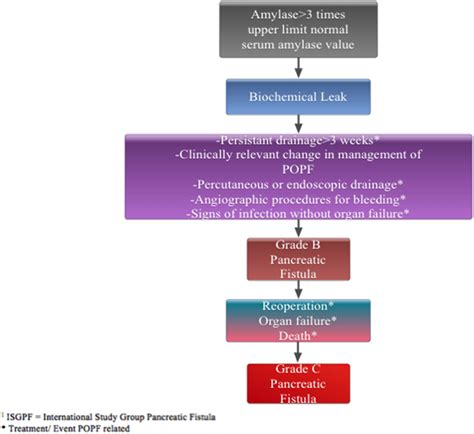 Amylase>3 times upper limit normal serum amylase value

Biochemical Leak

-Persistant drainage>3 weeks*
-Clinically relevant change in management of POPF
-Percutaneous or endoscopic drainage*
-Angiographic procedures for bleeding*
-Signs of infection without organ failure*

Grade B Pancreatic Fistula

Reoperation*
Organ failure*
Death*

Grade C Pancreatic Fistula

$^1$ ISGPF = International Study Group Pancreatic Fistula
* Treatment/ Event POPF related